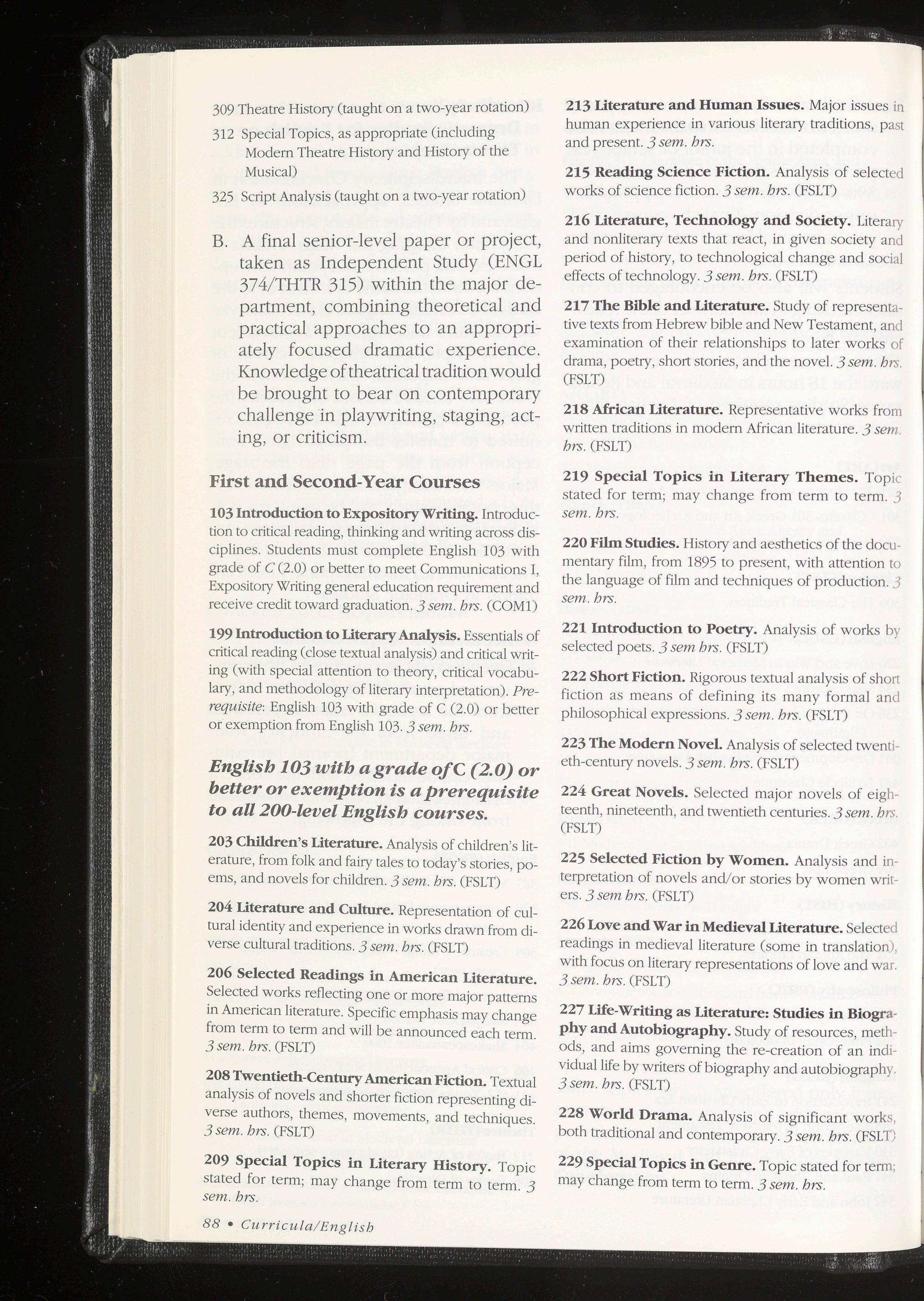 309 Theatre History (taught on a two-year rotation)

312 Special Topics, as appropriate (including Modern Theatre History and History of the Musical)

325 Script Analysis (taught on a two-year rotation)

B. A final senior-level paper or project, taken as Independent Study (ENGL 374/THTR 315) within the major department, combining theoretical and practical approaches to an appropriately focused dramatic experience. Knowledge of theatrical tradition would be brought to bear on contemporary challenge in playwriting, staging, acting, or criticism.

First and Second-Year Courses

103 Introduction to Expository Writing. Introduction to critical reading, thinking and writing across disciplines. Students must complete English 103 with grade of C (2.0) or better to meet Communications I, Expository Writing general education requirement and receive credit toward graduation. 3 sem. hrs. (COM1)

199 Introduction to Literary Analysis. Essentials of critical reading (close textual analysis) and critical writing (with special attention to theory, critical vocabulary, and methodology of literary interpretation). Prerequisite: English 103 with grade of C (2.0) or better or exemption from English 103. 3 sem. hrs.

English 103 with a grade of C (2.0) or better or exemption is a prerequisite to all 200-level English courses.

203 Children's Literature. Analysis of children's literature, from folk and fairy tales to today's stories, poems, and novels for children. 3 sem. hrs. (FSLT)

204 Literature and Culture. Representation of cultural identity and experience in works drawn from diverse cultural traditions. 3 sem. hrs. (FSLT)

206 Selected Readings in American Literature. Selected works reflecting one or more major patterns in American literature. Specific emphasis may change from term to term and will be announced each term. 3 sem. hrs. (FSLT)

208 Twentieth-Century American Fiction. Textual analysis of novels and shorter fiction representing diverse authors, themes, movements, and techniques. 3 sem. hrs. (FSLT)

209 Special Topics in Literary History. Topic stated for term; may change from term to term. 3 sem. hrs.

88 • Curricula/English

213 Literature and Human Issues. Major issues in human experience in various literary traditions, past and present. 3 sem. hrs.

215 Reading Science Fiction. Analysis of selected works of science fiction. 3 sem. hrs. (FSLT)

216 Literature, Technology and Society. Literary and nonliterary texts that react, in given society and period of history, to technological change and social effects of technology. 3 sem. hrs. (FSLT)

217 The Bible and Literature. Study of representative texts from Hebrew bible and New Testament, and examination of their relationships to later works of drama, poetry, short stories, and the novel. 3 sem. hrs. (FSLT)

218 African Literature. Representative works from written traditions in modern African literature. 3 sem. hrs. (FSLT)

219 Special Topics in Literary Themes. Topic stated for term; may change from term to term. 3 sem. hrs.

220 Film Studies. History and aesthetics of the documentary film, from 1895 to present, with attention to the language of film and techniques of production. 3 sem. hrs.

221 Introduction to Poetry. Analysis of works by selected poets. 3 sem hrs. (FSLT)

222 Short Fiction. Rigorous textual analysis of short fiction as means of defining its many formal and philosophical expressions. 3 sem. hrs. (FSLT)

223 The Modern Novel. Analysis of selected twentieth-century novels. 3 sem. hrs. (FSLT)

224 Great Novels. Selected major novels of eighteenth, nineteenth, and twentieth centuries. 3 sem. hrs. (FSLT)

225 Selected Fiction by Women. Analysis and interpretation of novels and/or stories by women writers. 3 sem hrs. (FSLT)

226 Love and War in Medieval Literature. Selected readings in medieval literature (some in translation), with focus on literary representations of love and war. 3 sem. hrs. (FSLT)

227 Life-Writing as Literature: Studies in Biography and Autobiography. Study of resources, methods, and aims governing the re-creation of an individual life by writers of biography and autobiography. 3 sem. hrs. (FSLT)

228 World Drama. Analysis of significant works, both traditional and contemporary. 3 sem. hrs. (FSLT)

229 Special Topics in Genre. Topic stated for term; may change from term to term. 3 sem. hrs.